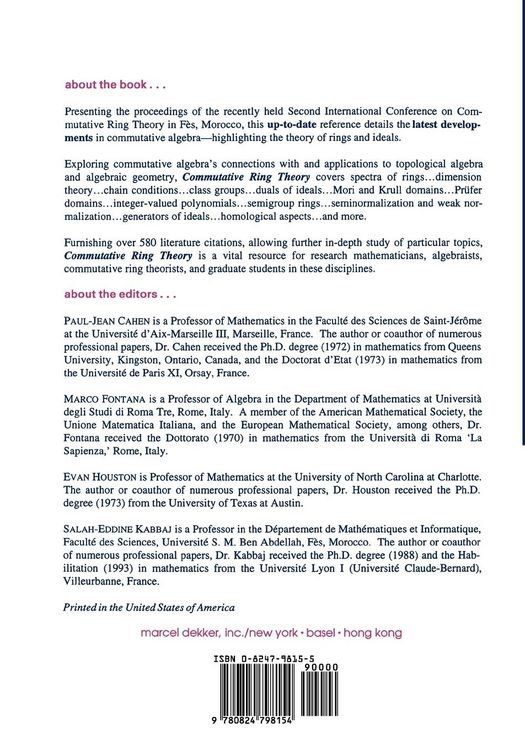 about the book . . .

Presenting the proceedings of the recently held Second International Conference on Commutative Ring Theory in Fès, Morocco, this up-to-date reference details the latest developments in commutative algebra—highlighting the theory of rings and ideals.

Exploring commutative algebra's connections with and applications to topological algebra and algebraic geometry, Commutative Ring Theory covers spectra of rings...dimension theory...chain conditions...class groups...duals of ideals...Mori and Krull domains...Prüfer domains...integer-valued polynomials...semigroup rings...seminormalization and weak normalization...generators of ideals...homological aspects...and more.

Furnishing over 580 literature citations, allowing further in-depth study of particular topics, Commutative Ring Theory is a vital resource for research mathematicians, algebraists, commutative ring theorists, and graduate students in these disciplines.

about the editors . . .

PAUL-JEAN CAHEN is a Professor of Mathematics in the Faculté des Sciences de Saint-Jérôme at the Université d'Aix-Marseille III, Marseille, France. The author or coauthor of numerous professional papers, Dr. Cahen received the Ph.D. degree (1972) in mathematics from Queens University, Kingston, Ontario, Canada, and the Doctorat d'Etat (1973) in mathematics from the Université de Paris XI, Orsay, France.

MARCO FONTANA is a Professor of Algebra in the Department of Mathematics at Università degli Studi di Roma Tre, Rome, Italy. A member of the American Mathematical Society, the Unione Matematica Italiana, and the European Mathematical Society, among others, Dr. Fontana received the Dottorato (1970) in mathematics from the Università di Roma 'La Sapienza,' Rome, Italy.

EVAN HOUSTON is Professor of Mathematics at the University of North Carolina at Charlotte. The author or coauthor of numerous professional papers, Dr. Houston received the Ph.D. degree (1973) from the University of Texas at Austin.

SALAH-EDDINE KABBAJ is a Professor in the Département de Mathématiques et Informatique, Faculté des Sciences, Université S. M. Ben Abdellah, Fès, Morocco. The author or coauthor of numerous professional papers, Dr. Kabbaj received the Ph.D. degree (1988) and the Habilitation (1993) in mathematics from the Université Lyon I (Université Claude-Bernard), Villeurbanne, France.

Printed in the United States of America

marcel dekker, inc./new york • basel • hong kong

ISBN 0-8247-9815-5

90000

9 780824 798154